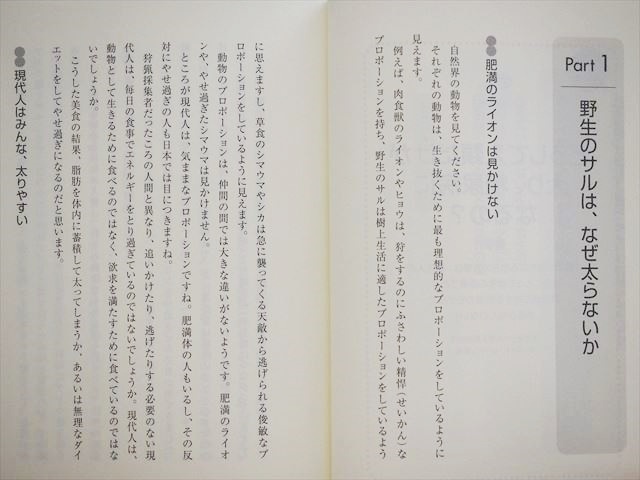 Part 1

野生のサルは、なぜ太らないか

肥満のライオンは見かけない

自然界の動物を見てください。

それぞれの動物は、生き抜くために最も理想的なプロポーションをしているように見えます。

例えば、肉食獣のライオンやヒョウは、狩をするのにふさわしい精悍（せいかん）なプロポーションを持ち、野生のサルは樹上生活に適したプロポーションをしているように思えますし、草食のシマウマやシカは急に襲ってくる天敵から逃げられる俊敏なプロポーションをしているように見えます。

動物のプロポーションは、仲間の間では大きな違いがないようです。肥満のライオンや、やせ過ぎたシマウマは見かけません。

ところが現代人は、気ままなプロポーションですね。肥満体の人もいるし、その反対にやせ過ぎの人も日本では目につきますね。

狩猟採集者だったころの人間と異なり、追いかけたり、逃げたりする必要のない現代人は、毎日の食事でエネルギーをとり過ぎているのではないでしょうか。現代人は、動物として生きるために食べるのではなく、欲求を満たすために食べているのではないでしょうか。

こうした美食の結果、脂肪を体内に蓄積して太ってしまうか、あるいは無理なダイエットをしてやせ過ぎになるのだと思います。

現代人はみんな、太りやすい